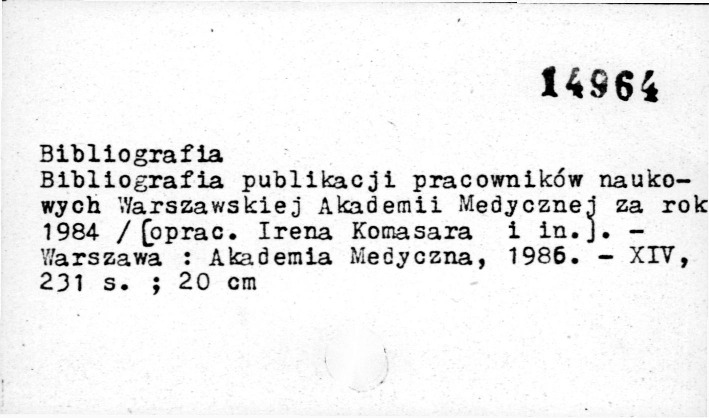 14964

Bibliografia

Bibliografia publikacji pracowników naukowych Warszawskiej Akademii Medycznej za rok 1984 / [oprac. Irena Komasara i in.]. - Warszawa : Akademia Medyczna, 1986. - XIV, 231 s. ; 20 cm